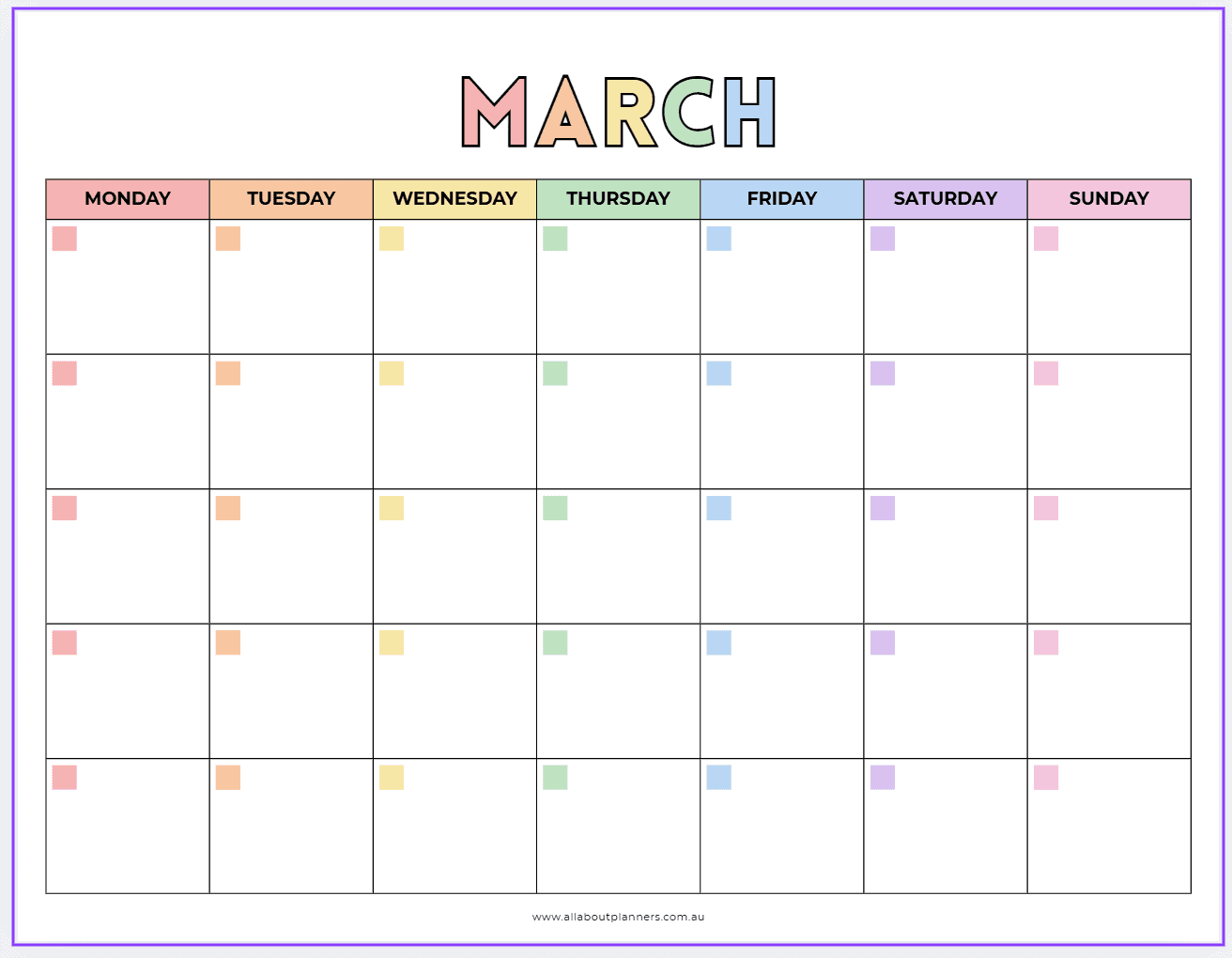 MARCH

| MONDAY | TUESDAY | WEDNESDAY | THURSDAY | FRIDAY | SATURDAY | SUNDAY |
|---|---|---|---|---|---|---|
| | | | | | | |
| | | | | | | |
| | | | | | | |
| | | | | | | |
| | | | | | | |

www.allaboutplanners.com.au